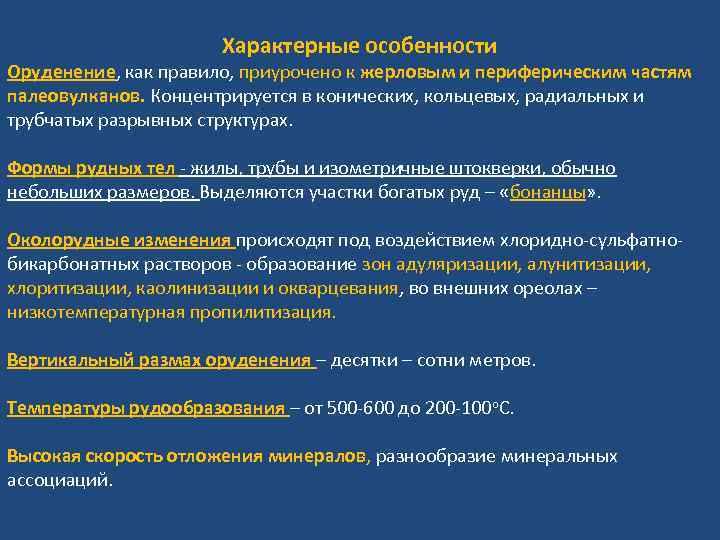 Характерные особенности

Оруденение, как правило, приурочено к жерловым и периферическим частям палеовулканов. Концентрируется в конических, кольцевых, радиальных и трубчатых разрывных структурах.

Формы рудных тел - жилы, трубы и изометричные штокверки, обычно небольших размеров. Выделяются участки богатых руд – «бонанцы».

Околорудные изменения происходят под воздействием хлоридно-сульфатно-бикарбонатных растворов - образование зон адуляризации, алунитизации, хлоритизации, каолинизации и окварцевания, во внешних ореолах – низкотемпературная пропилитизация.

Вертикальный размах оруденения – десятки – сотни метров.

Температуры рудообразования – от 500-600 до 200-100°С.

Высокая скорость отложения минералов, разнообразие минеральных ассоциаций.